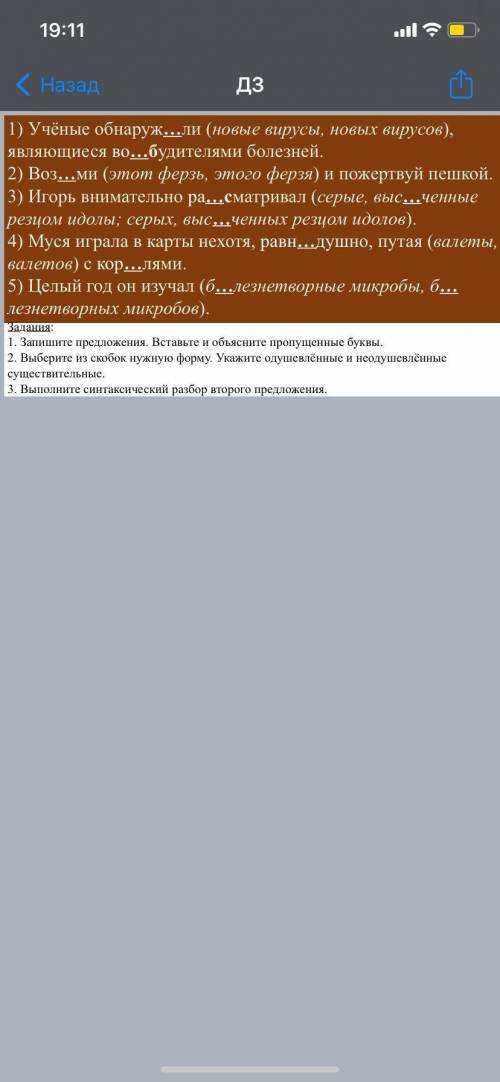 19:11

Назад
ДЗ

1) Учёные обнаруж…ли (новые вирусы, новых вирусов), являющиеся во…будителями болезней.
2) Воз…ми (этот ферзь, этого ферзя) и пожертвуй пешкой.
3) Игорь внимательно ра…сматривал (серые, выс…ченные резцом идолы; серых, выс…ченных резцом идолов).
4) Муся играла в карты нехотя, равн…душно, путая (валеты, валетов) с кор…лями.
5) Целый год он изучал (б…лезнетворные микробы, б…лезнетворных микробов).

Задания:
1. Запишите предложения. Вставьте и объясните пропущенные буквы.
2. Выберите из скобок нужную форму. Укажите одушевлённые и неодушевлённые существительные.
3. Выполните синтаксический разбор второго предложения.